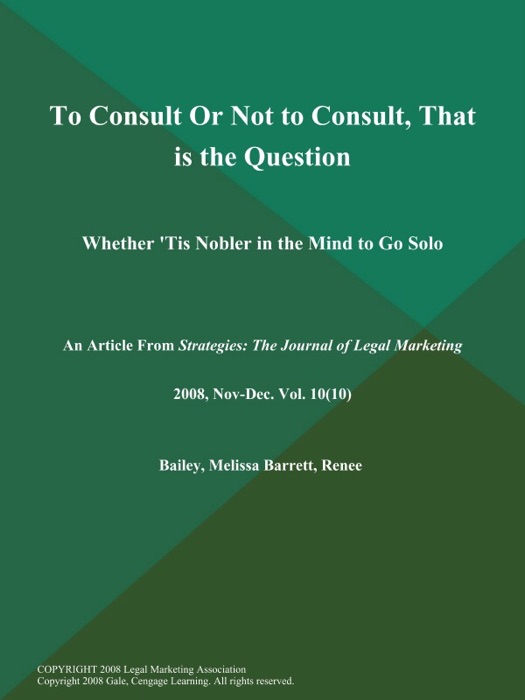 To Consult Or Not to Consult, That is the Question

Whether 'Tis Nobler in the Mind to Go Solo

An Article From Strategies: The Journal of Legal Marketing

2008, Nov-Dec. Vol. 10(10)

Bailey, Melissa Barrett, Renee

COPYRIGHT 2008 Legal Marketing Association
Copyright 2008 Gale, Cengage Learning. All rights reserved.